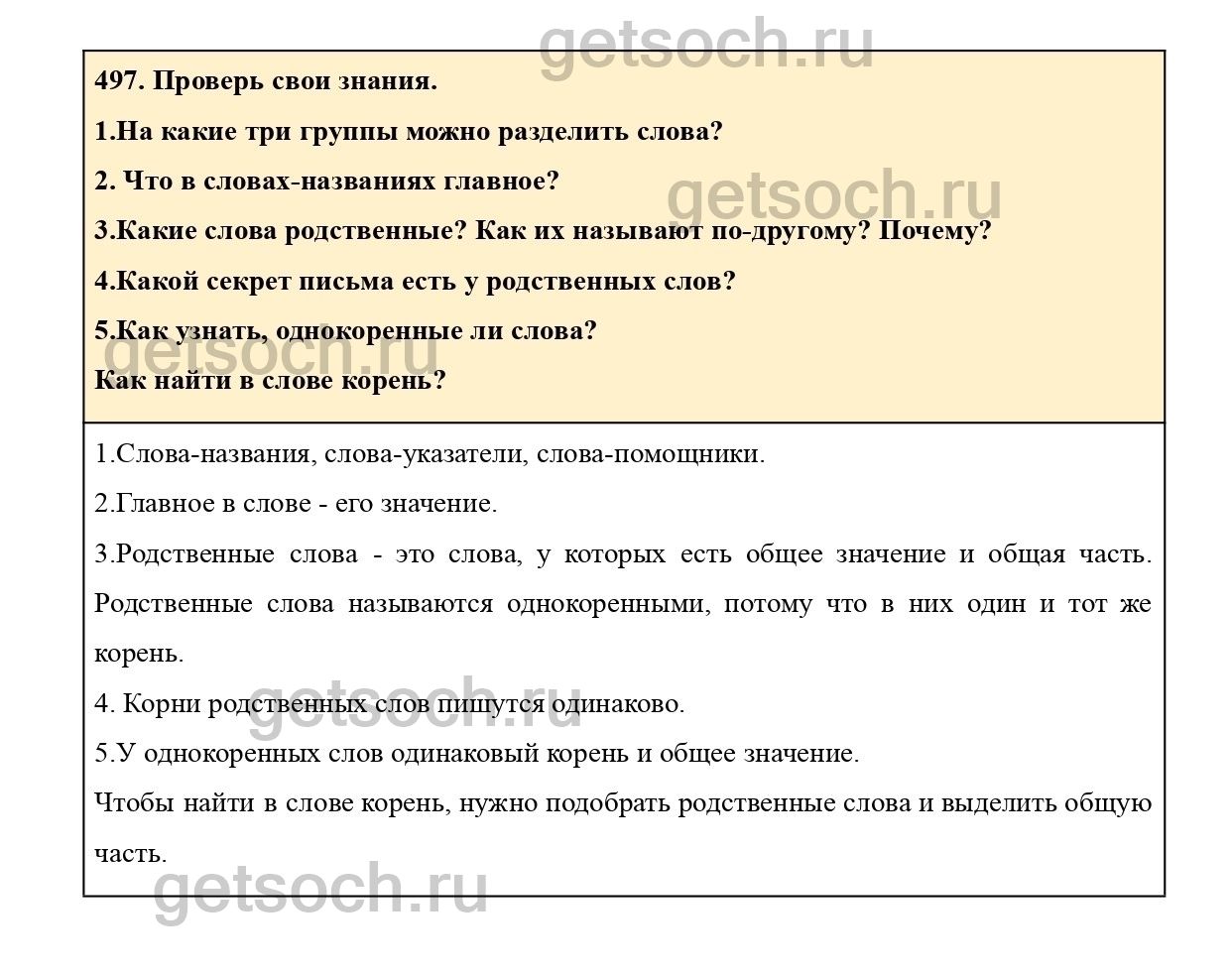 getsoch.ru

497. Проверь свои знания.

1.На какие три группы можно разделить слова?

2. Что в словах-названиях главное?

getsoch.ru

3.Какие слова родственные? Как их называют по-другому? Почему?

4.Какой секрет письма есть у родственных слов?

5.Как узнать, однокоренные ли слова?

getsoch.ru

Как найти в слове корень?

1.Слова-названия, слова-указатели, слова-помощники.

2.Главное в слове - его значение.

3.Родственные слова - это слова, у которых есть общее значение и общая часть. Родственные слова называются однокоренными, потому что в них один и тот же корень.

4. Корни родственных слов пишутся одинаково.

getsoch.ru

5.У однокоренных слов одинаковый корень и общее значение.

Чтобы найти в слове корень, нужно подобрать родственные слова и выделить общую часть.

getsoch.ru